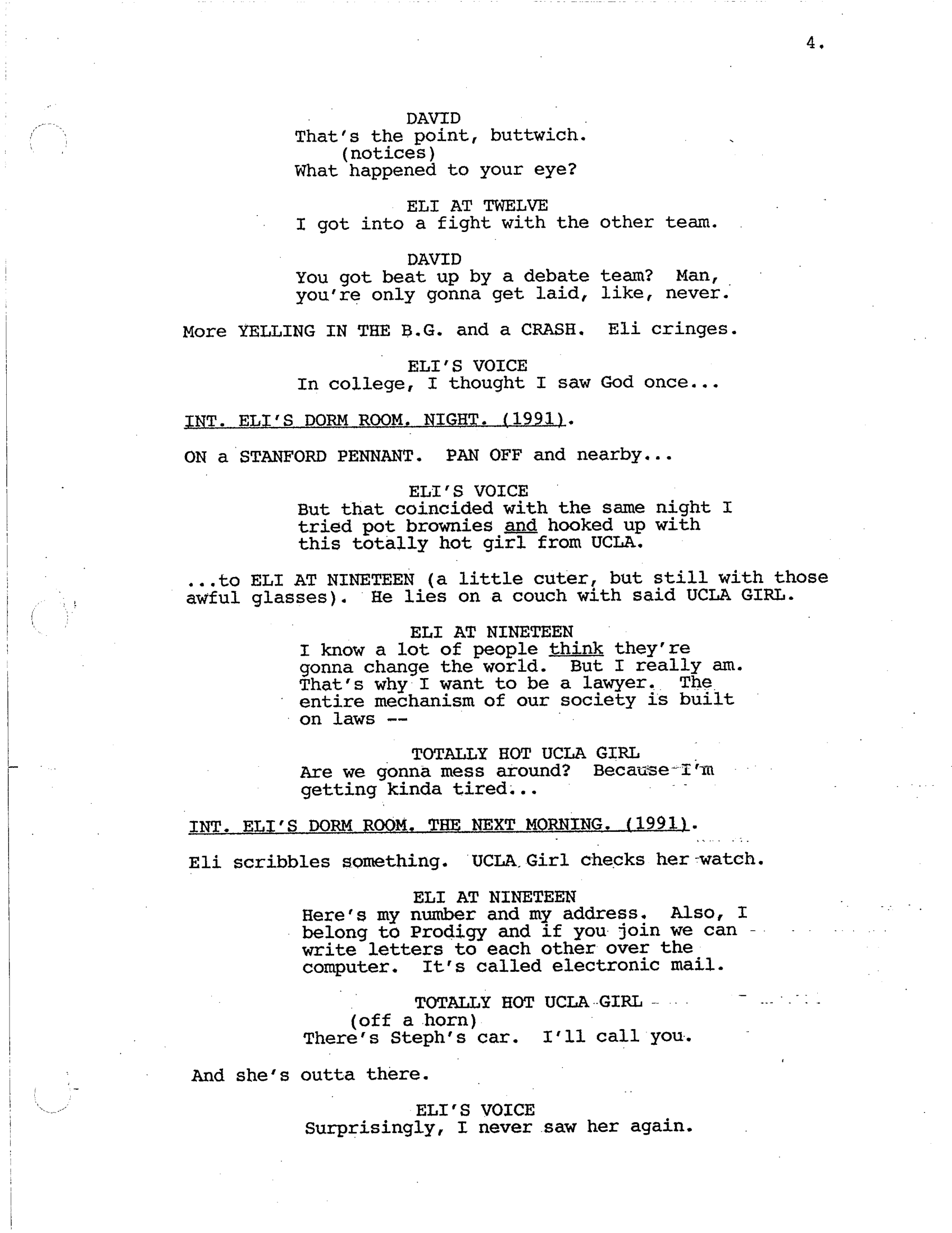 4.

DAVID
That's the point, buttwich.
(notices)
What happened to your eye?

ELI AT TWELVE
I got into a fight with the other team.

DAVID
You got beat up by a debate team? Man, you're only gonna get laid, like, never.

More YELLING IN THE B.G. and a CRASH. Eli cringes.

ELI'S VOICE
In college, I thought I saw God once...

INT. ELI'S DORM ROOM. NIGHT. (1991).

ON a STANFORD PENNANT. PAN OFF and nearby...

ELI'S VOICE
But that coincided with the same night I tried pot brownies and hooked up with this totally hot girl from UCLA.

...to ELI AT NINETEEN (a little cuter, but still with those awful glasses). He lies on a couch with said UCLA GIRL.

ELI AT NINETEEN
I know a lot of people think they're gonna change the world. But I really am. That's why I want to be a lawyer. The entire mechanism of our society is built on laws --

TOTALLY HOT UCLA GIRL
Are we gonna mess around? Because I'm getting kinda tired...

INT. ELI'S DORM ROOM. THE NEXT MORNING. (1991).

Eli scribbles something. UCLA Girl checks her watch.

ELI AT NINETEEN
Here's my number and my address. Also, I belong to Prodigy and if you join we can write letters to each other over the computer. It's called electronic mail.

TOTALLY HOT UCLA GIRL
(off a horn)
There's Steph's car. I'll call you.

And she's outta there.

ELI'S VOICE
Surprisingly, I never saw her again.